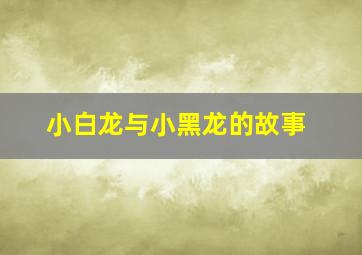 小白龙与小黑龙的故事